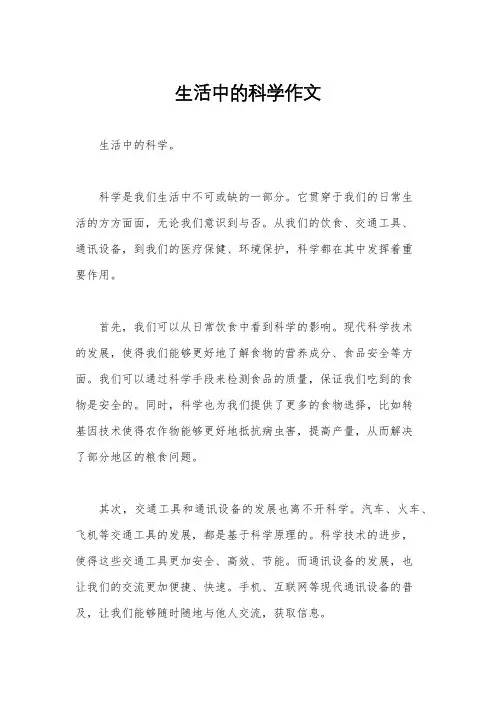 生活中的科学作文

生活中的科学。

科学是我们生活中不可或缺的一部分。它贯穿于我们的日常生活的方方面面，无论我们意识到与否。从我们的饮食、交通工具、通讯设备，到我们的医疗保健、环境保护，科学都在其中发挥着重要作用。

首先，我们可以从日常饮食中看到科学的影响。现代科学技术的发展，使得我们能够更好地了解食物的营养成分、食品安全等方面。我们可以通过科学手段来检测食品的质量，保证我们吃到的食物是安全的。同时，科学也为我们提供了更多的食物选择，比如转基因技术使得农作物能够更好地抵抗病虫害，提高产量，从而解决了部分地区的粮食问题。

其次，交通工具和通讯设备的发展也离不开科学。汽车、火车、飞机等交通工具的发展，都是基于科学原理的。科学技术的进步，使得这些交通工具更加安全、高效、节能。而通讯设备的发展，也让我们的交流更加便捷、快速。手机、互联网等现代通讯设备的普及，让我们能够随时随地与他人交流，获取信息。